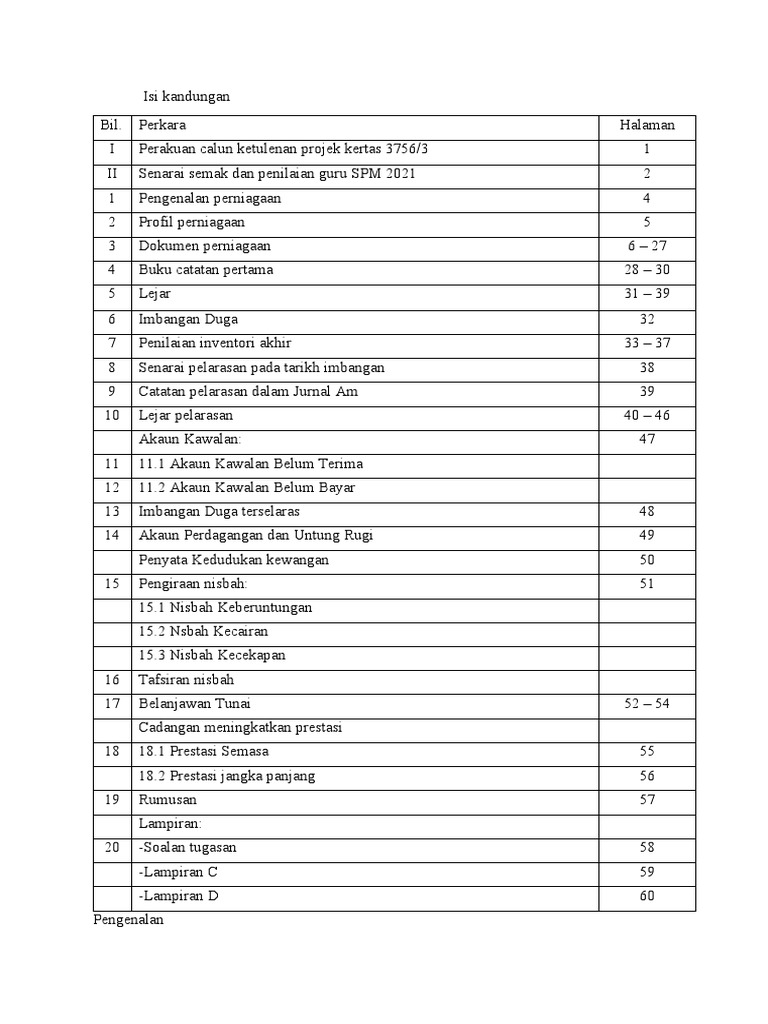 Isi kandungan

| Bil. | Perkara | Halaman |
|---|---|---|
| I | Perakuan calun ketulenan projek kertas 3756/3 | 1 |
| II | Senarai semak dan penilaian guru SPM 2021 | 2 |
| 1 | Pengenalan perniagaan | 4 |
| 2 | Profil perniagaan | 5 |
| 3 | Dokumen perniagaan | 6 – 27 |
| 4 | Buku catatan pertama | 28 – 30 |
| 5 | Lejar | 31 – 39 |
| 6 | Imbangan Duga | 32 |
| 7 | Penilaian inventori akhir | 33 – 37 |
| 8 | Senarai pelarasan pada tarikh imbangan | 38 |
| 9 | Catatan pelarasan dalam Jurnal Am | 39 |
| 10 | Lejar pelarasan | 40 – 46 |
| | Akaun Kawalan: | 47 |
| 11 | 11.1 Akaun Kawalan Belum Terima | |
| 12 | 11.2 Akaun Kawalan Belum Bayar | |
| 13 | Imbangan Duga terselaras | 48 |
| 14 | Akaun Perdagangan dan Untung Rugi | 49 |
| | Penyata Kedudukan kewangan | 50 |
| 15 | Pengiraan nisbah: | 51 |
| | 15.1 Nisbah Keberuntungan | |
| | 15.2 Nsbah Kecairan | |
| | 15.3 Nisbah Kecekapan | |
| 16 | Tafsiran nisbah | |
| 17 | Belanjawan Tunai | 52 – 54 |
| | Cadangan meningkatkan prestasi | |
| 18 | 18.1 Prestasi Semasa | 55 |
| | 18.2 Prestasi jangka panjang | 56 |
| 19 | Rumusan | 57 |
| | Lampiran: | |
| 20 | -Soalan tugasan | 58 |
| | -Lampiran C | 59 |
| | -Lampiran D | 60 |

Pengenalan